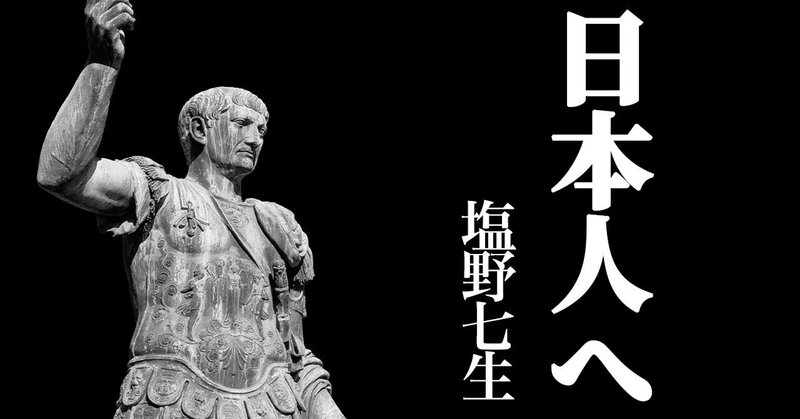 日本人へ

塩野七生